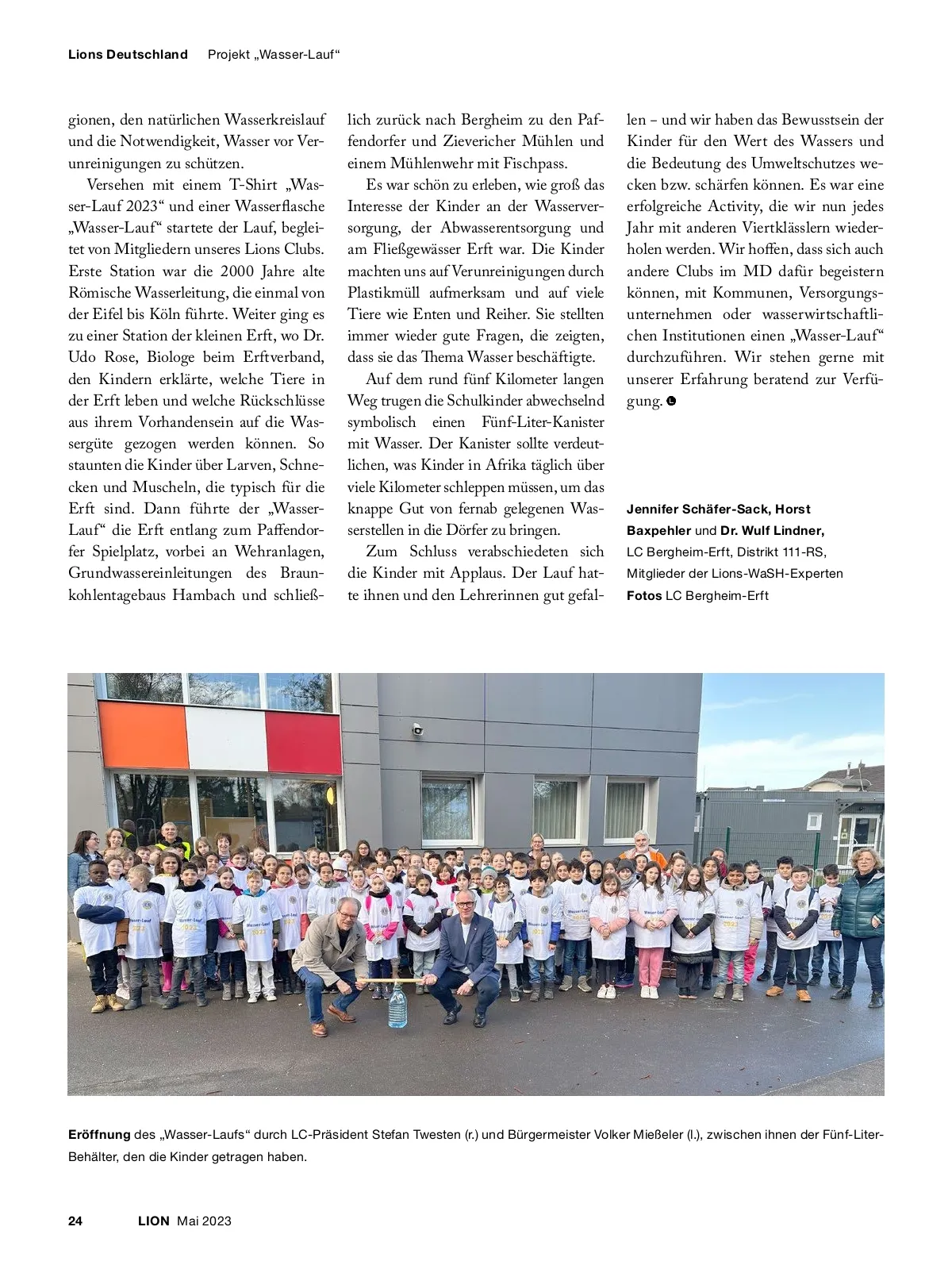 Lions Deutschland Projekt „Wasser-Lauf“

gionen, den natürlichen Wasserkreislauf und die Notwendigkeit, Wasser vor Verunreinigungen zu schützen.

Versehen mit einem T-Shirt „Wasser-Lauf 2023“ und einer Wasserflasche „Wasser-Lauf“ startete der Lauf, begleitet von Mitgliedern unseres Lions Clubs. Erste Station war die 2000 Jahre alte Römische Wasserleitung, die einmal von der Eifel bis Köln führte. Weiter ging es zu einer Station der kleinen Erft, wo Dr. Udo Rose, Biologe beim Erftverband, den Kindern erklärte, welche Tiere in der Erft leben und welche Rückschlüsse aus ihrem Vorhandensein auf die Wassergüte gezogen werden können. So staunten die Kinder über Larven, Schnecken und Muscheln, die typisch für die Erft sind. Dann führte der „Wasser-Lauf“ die Erft entlang zum Paffendorfer Spielplatz, vorbei an Wehranlagen, Grundwassereinleitungen des Braunkohlentagebaus Hambach und schließlich zurück nach Bergheim zu den Paffendorfer und Zievericher Mühlen und einem Mühlenwehr mit Fischpass.

Es war schön zu erleben, wie groß das Interesse der Kinder an der Wasserversorgung, der Abwasserentsorgung und am Fließgewässer Erft war. Die Kinder machten uns auf Verunreinigungen durch Plastikmüll aufmerksam und auf viele Tiere wie Enten und Reiher. Sie stellten immer wieder gute Fragen, die zeigten, dass sie das Thema Wasser beschäftigte.

Auf dem rund fünf Kilometer langen Weg trugen die Schulkinder abwechselnd symbolisch einen Fünf-Liter-Kanister mit Wasser. Der Kanister sollte verdeutlichen, was Kinder in Afrika täglich über viele Kilometer schleppen müssen, um das knappe Gut von fernab gelegenen Wasserstellen in die Dörfer zu bringen.

Zum Schluss verabschiedeten sich die Kinder mit Applaus. Der Lauf hatte ihnen und den Lehrerinnen gut gefallen – und wir haben das Bewusstsein der Kinder für den Wert des Wassers und die Bedeutung des Umweltschutzes wecken bzw. schärfen können. Es war eine erfolgreiche Activity, die wir nun jedes Jahr mit anderen Viertklässlern wiederholen werden. Wir hoffen, dass sich auch andere Clubs im MD dafür begeistern können, mit Kommunen, Versorgungsunternehmen oder wasserwirtschaftlichen Institutionen einen „Wasser-Lauf“ durchzuführen. Wir stehen gerne mit unserer Erfahrung beratend zur Verfügung.

Jennifer Schäfer-Sack, Horst Baxpehler und Dr. Wulf Lindner, LC Bergheim-Erft, Distrikt 111-RS, Mitglieder der Lions-WaSH-Experten
Fotos LC Bergheim-Erft

Wasser-Lauf 2023

Eröffnung des „Wasser-Laufs“ durch LC-Präsident Stefan Twesten (r.) und Bürgermeister Volker Mießeler (l.), zwischen ihnen der Fünf-Liter-Behälter, den die Kinder getragen haben.

24 LION Mai 2023